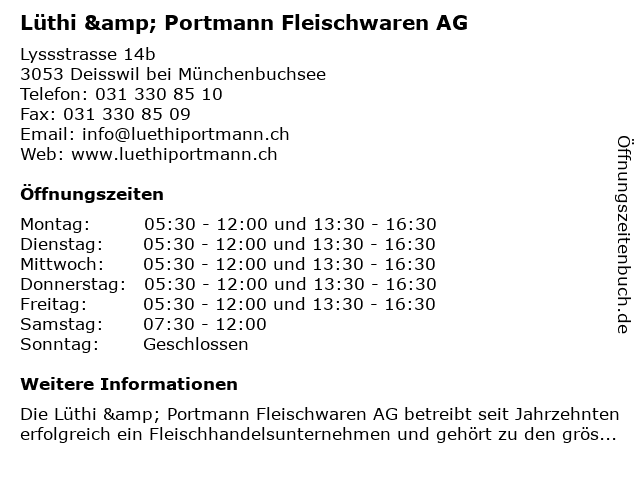 Lüthi &amp; Portmann Fleischwaren AG

Lyssstrasse 14b
3053 Deisswil bei Münchenbuchsee
Telefon: 031 330 85 10
Fax: 031 330 85 09
Email: info@luethiportmann.ch
Web: www.luethiportmann.ch

Öffnungszeiten

| Montag: | 05:30 - 12:00 und 13:30 - 16:30 |
|---|---|
| Dienstag: | 05:30 - 12:00 und 13:30 - 16:30 |
| Mittwoch: | 05:30 - 12:00 und 13:30 - 16:30 |
| Donnerstag: | 05:30 - 12:00 und 13:30 - 16:30 |
| Freitag: | 05:30 - 12:00 und 13:30 - 16:30 |
| Samstag: | 07:30 - 12:00 |
| Sonntag: | Geschlossen |

Weitere Informationen

Die Lüthi &amp; Portmann Fleischwaren AG betreibt seit Jahrzehnten erfolgreich ein Fleischhandelsunternehmen und gehört zu den grös...

Öffnungszeitenbuch.de